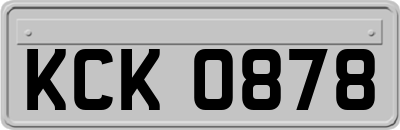 KCK 0878